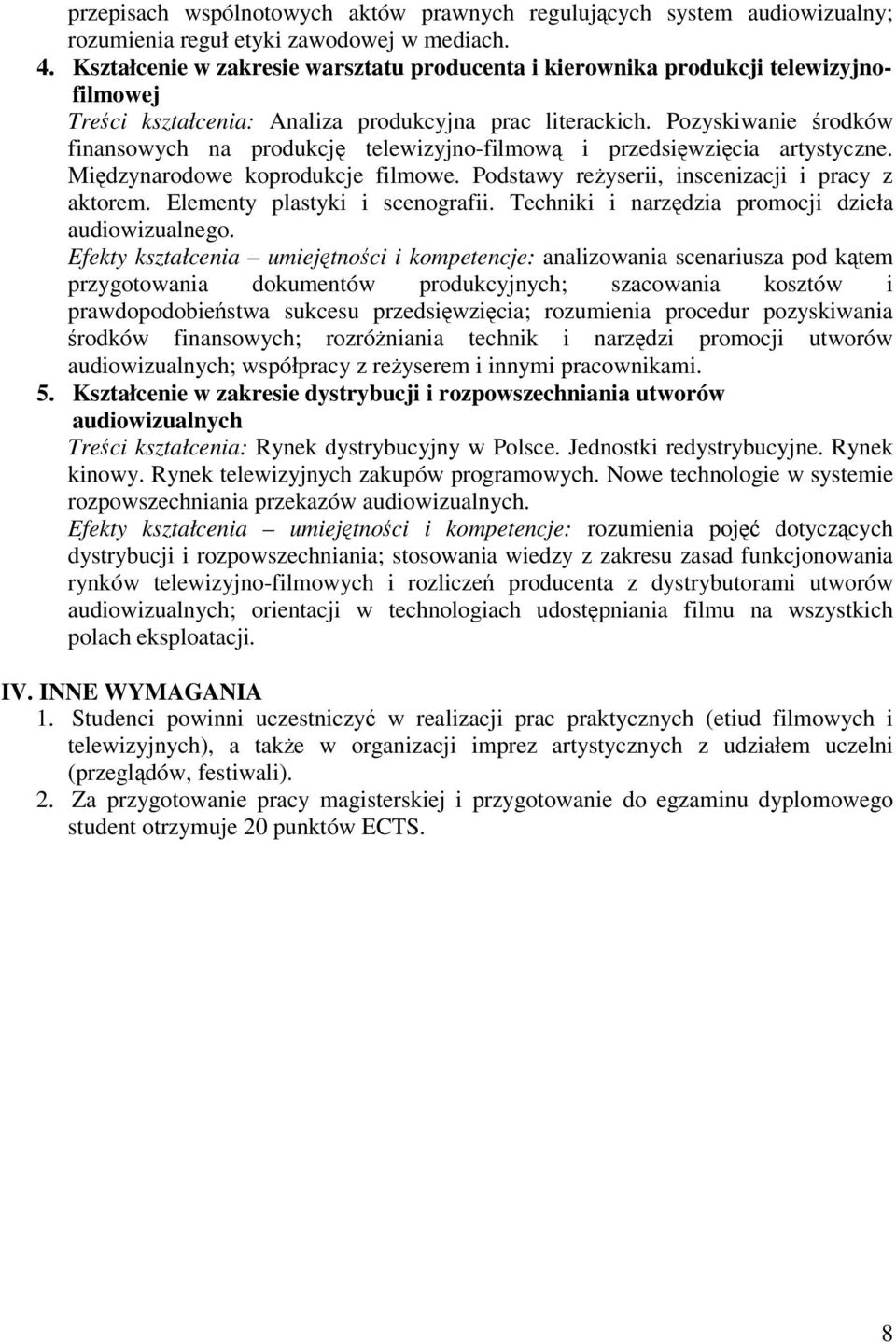 przepisach wspólnotowych aktów prawnych regulujących system audiowizualny; rozumienia reguł etyki zawodowej w mediach.

4. Kształcenie w zakresie warsztatu producenta i kierownika produkcji telewizyjno-filmowej
Treści kształcenia: Analiza produkcyjna prac literackich. Pozyskiwanie środków finansowych na produkcję telewizyjno-filmową i przedsięwzięcia artystyczne. Międzynarodowe koprodukcje filmowe. Podstawy reżyserii, inscenizacji i pracy z aktorem. Elementy plastyki i scenografii. Techniki i narzędzia promocji dzieła audiowizualnego.
Efekty kształcenia – umiejętności i kompetencje: analizowania scenariusza pod kątem przygotowania dokumentów produkcyjnych; szacowania kosztów i prawdopodobieństwa sukcesu przedsięwzięcia; rozumienia procedur pozyskiwania środków finansowych; rozróżniania technik i narzędzi promocji utworów audiowizualnych; współpracy z reżyserem i innymi pracownikami.

5. Kształcenie w zakresie dystrybucji i rozpowszechniania utworów audiowizualnych
Treści kształcenia: Rynek dystrybucyjny w Polsce. Jednostki redystrybucyjne. Rynek kinowy. Rynek telewizyjnych zakupów programowych. Nowe technologie w systemie rozpowszechniania przekazów audiowizualnych.
Efekty kształcenia – umiejętności i kompetencje: rozumienia pojęć dotyczących dystrybucji i rozpowszechniania; stosowania wiedzy z zakresu zasad funkcjonowania rynków telewizyjno-filmowych i rozliczeń producenta z dystrybutorami utworów audiowizualnych; orientacji w technologiach udostępniania filmu na wszystkich polach eksploatacji.

IV. INNE WYMAGANIA
1. Studenci powinni uczestniczyć w realizacji prac praktycznych (etiud filmowych i telewizyjnych), a także w organizacji imprez artystycznych z udziałem uczelni (przeglądów, festiwali).
2. Za przygotowanie pracy magisterskiej i przygotowanie do egzaminu dyplomowego student otrzymuje 20 punktów ECTS.

8